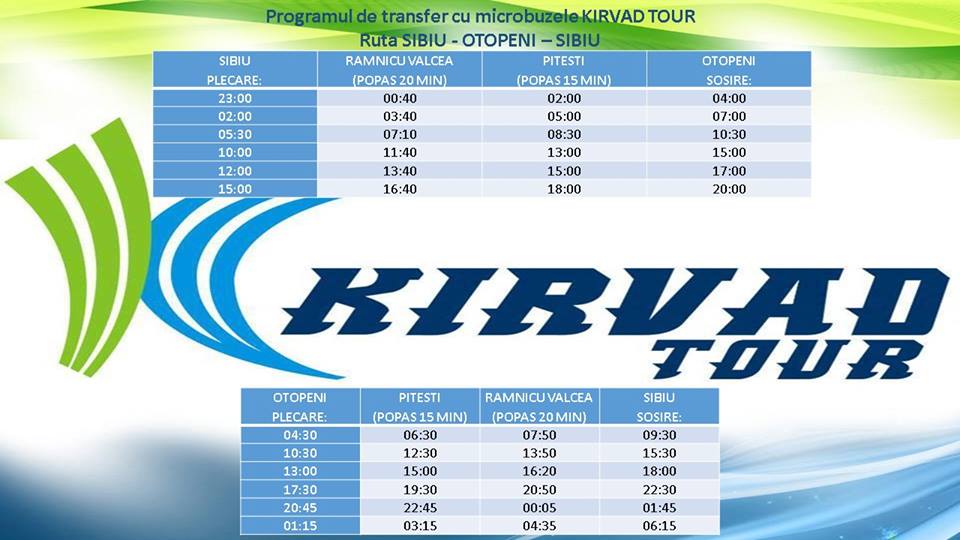 Programul de transfer cu microbuzele KIRVAD TOUR
Ruta SIBIU - OTOPENI – SIBIU

| SIBIU PLECARE: | RAMNICU VALCEA (POPAS 20 MIN) | PITESTI (POPAS 15 MIN) | OTOPENI SOSIRE: |
|---|---|---|---|
| 23:00 | 00:40 | 02:00 | 04:00 |
| 02:00 | 03:40 | 05:00 | 07:00 |
| 05:30 | 07:10 | 08:30 | 10:30 |
| 10:00 | 11:40 | 13:00 | 15:00 |
| 12:00 | 13:40 | 15:00 | 17:00 |
| 15:00 | 16:40 | 18:00 | 20:00 |

KIRVAD
TOUR

| OTOPENI PLECARE: | PITESTI (POPAS 15 MIN) | RAMNICU VALCEA (POPAS 20 MIN) | SIBIU SOSIRE: |
|---|---|---|---|
| 04:30 | 06:30 | 07:50 | 09:30 |
| 10:30 | 12:30 | 13:50 | 15:30 |
| 13:00 | 15:00 | 16:20 | 18:00 |
| 17:30 | 19:30 | 20:50 | 22:30 |
| 20:45 | 22:45 | 00:05 | 01:45 |
| 01:15 | 03:15 | 04:35 | 06:15 |